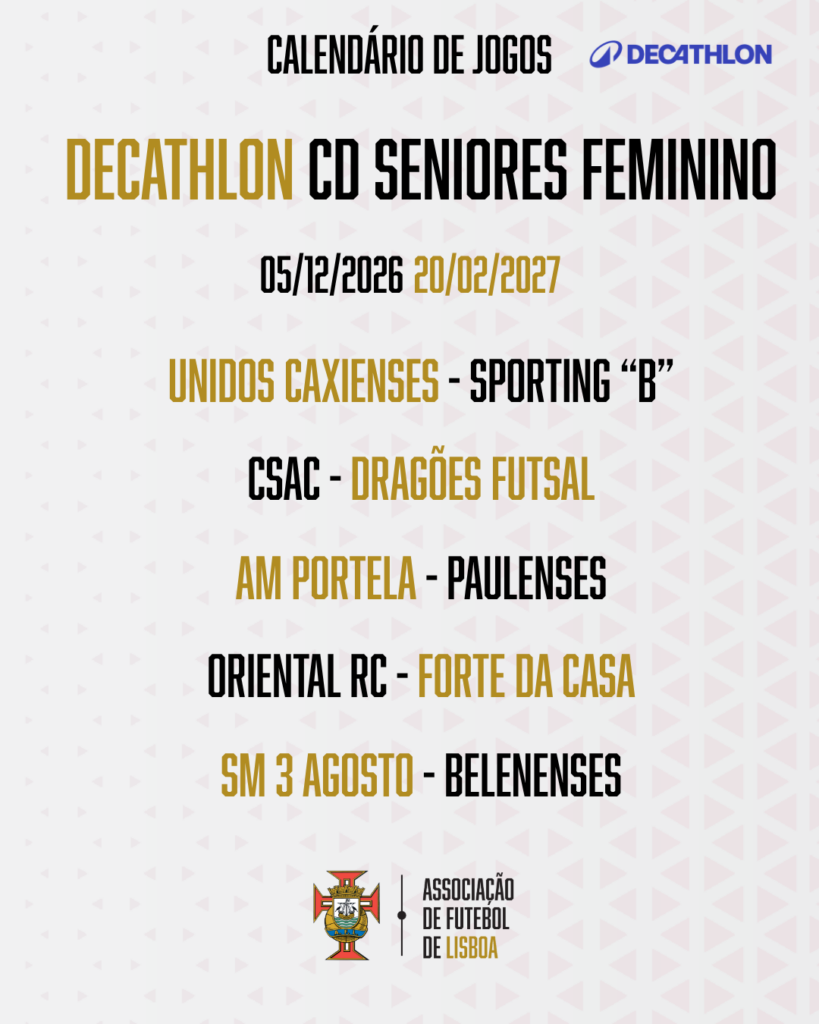 CALENDÁRIO DE JOGOS

DECATHLON

DECATHLON CD SENIORES FEMININO

05/12/2026 20/02/2027

UNIDOS CAXIENSES - SPORTING "B"

CSAC - DRAGÕES FUTSAL

AM PORTELA - PAULENSES

ORIENTAL RC - FORTE DA CASA

SM 3 AGOSTO - BELENENSES

ASSOCIAÇÃO
DE FUTEBOL
DE LISBOA